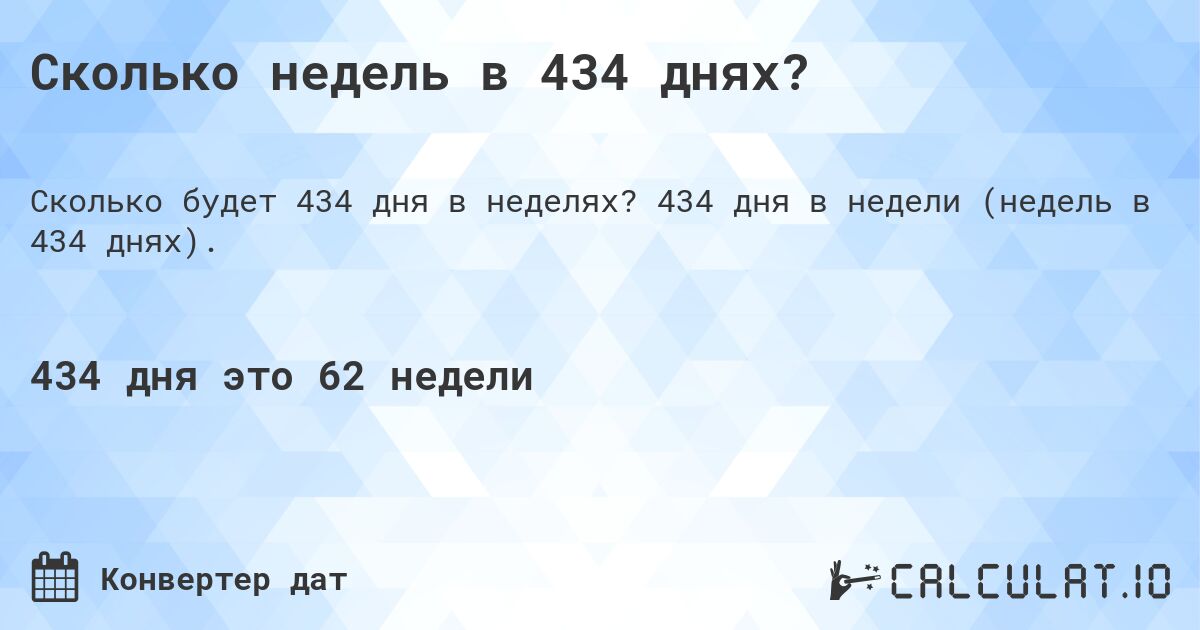 Сколько недель в 434 днях?

Сколько будет 434 дня в неделях? 434 дня в недели (недель в 434 днях).

434 дня это 62 недели

Конвертер дат

CALCULAT.IO